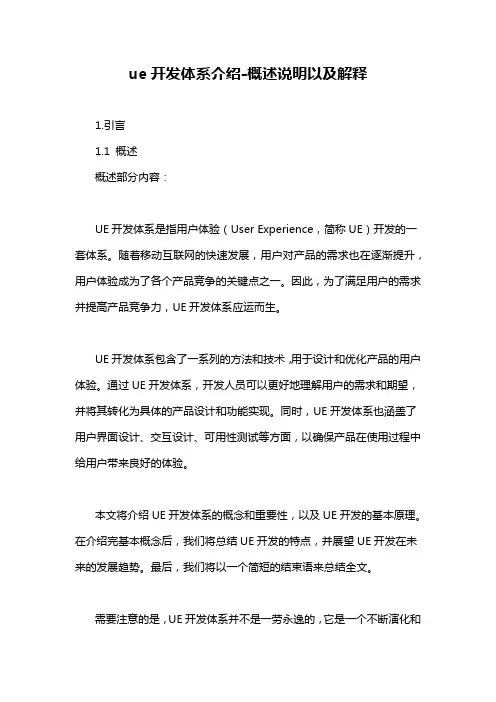 ue 开发体系介绍-概述说明以及解释

1.引言

1.1 概述

概述部分内容：

UE 开发体系是指用户体验（User Experience，简称 UE）开发的一套体系。随着移动互联网的快速发展，用户对产品的需求也在逐渐提升，用户体验成为了各个产品竞争的关键点之一。因此，为了满足用户的需求并提高产品竞争力，UE 开发体系应运而生。

UE 开发体系包含了一系列的方法和技术，用于设计和优化产品的用户体验。通过 UE 开发体系，开发人员可以更好地理解用户的需求和期望，并将其转化为具体的产品设计和功能实现。同时，UE 开发体系也涵盖了用户界面设计、交互设计、可用性测试等方面，以确保产品在使用过程中给用户带来良好的体验。

本文将介绍 UE 开发体系的概念和重要性，以及 UE 开发的基本原理。在介绍完基本概念后，我们将总结 UE 开发的特点，并展望 UE 开发在未来的发展趋势。最后，我们将以一个简短的结束语来总结全文。

需要注意的是，UE 开发体系并不是一劳永逸的，它是一个不断演化和